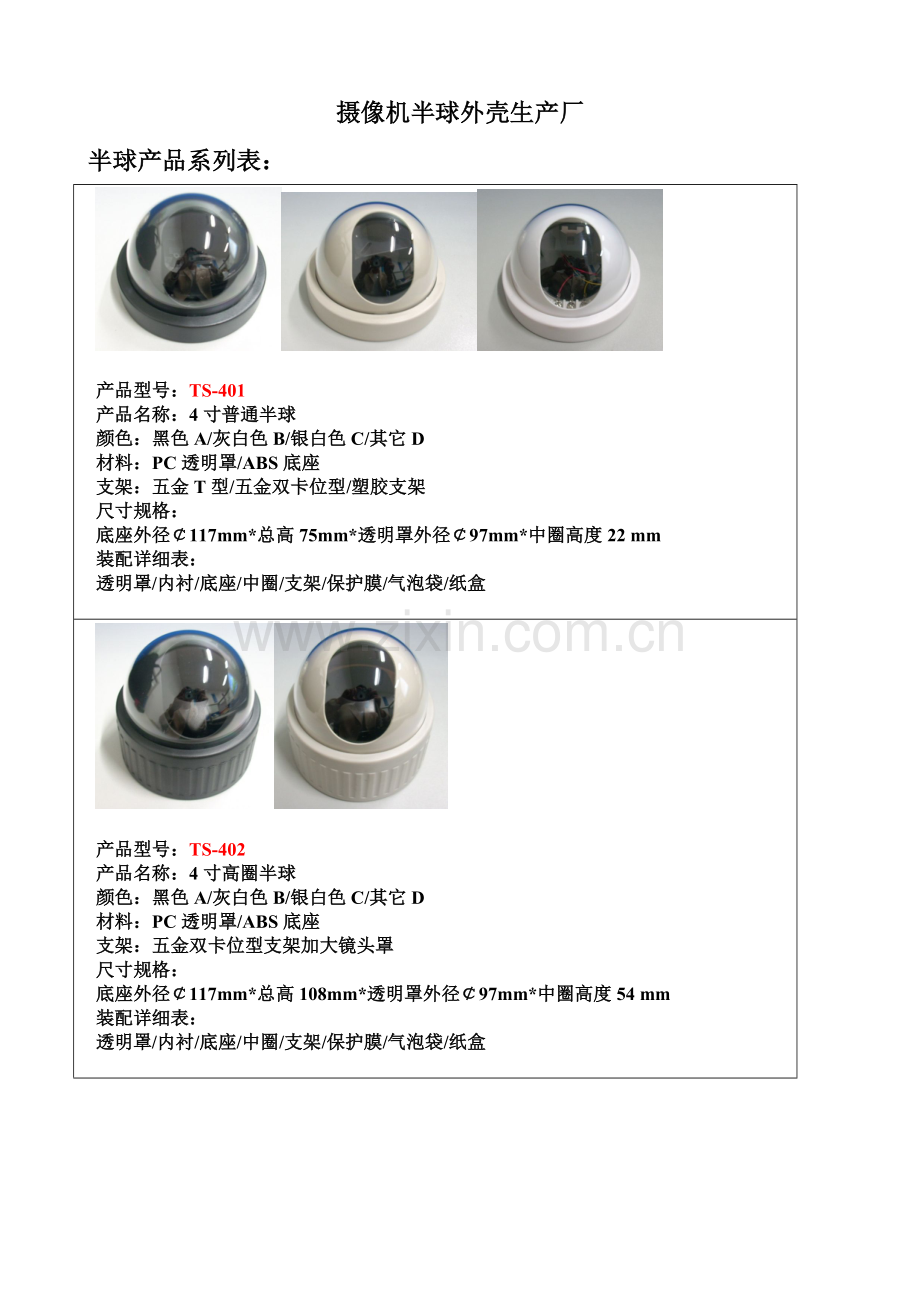 摄像机半球外壳生产厂

半球产品系列表：

产品型号：TS-401
产品名称：4 寸普通半球
颜色：黑色 A/灰白色 B/银白色 C/其它 D
材料：PC 透明罩/ABS 底座
支架：五金 T 型/五金双卡位型/塑胶支架
尺寸规格：
底座外径⊄117mm*总高 75mm*透明罩外径⊄97mm*中圈高度 22 mm
装配详细表：
透明罩/内衬/底座/中圈/支架/保护膜/气泡袋/纸盒

www.zixin.com.cn

产品型号：TS-402
产品名称：4 寸高圈半球
颜色：黑色 A/灰白色 B/银白色 C/其它 D
材料：PC 透明罩/ABS 底座
支架：五金双卡位型支架加大镜头罩
尺寸规格：
底座外径⊄117mm*总高 108mm*透明罩外径⊄97mm*中圈高度 54 mm
装配详细表：
透明罩/内衬/底座/中圈/支架/保护膜/气泡袋/纸盒